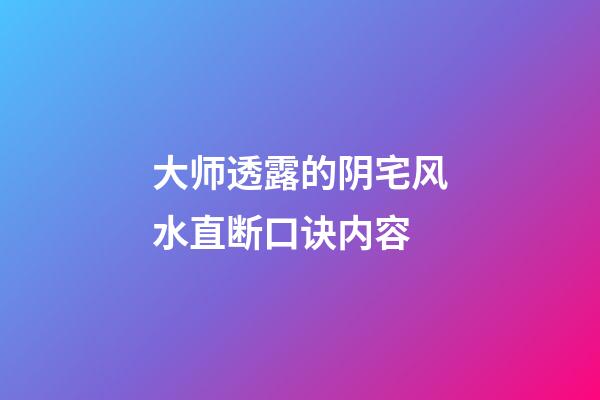 大师透露的阴宅风水直断口诀内容